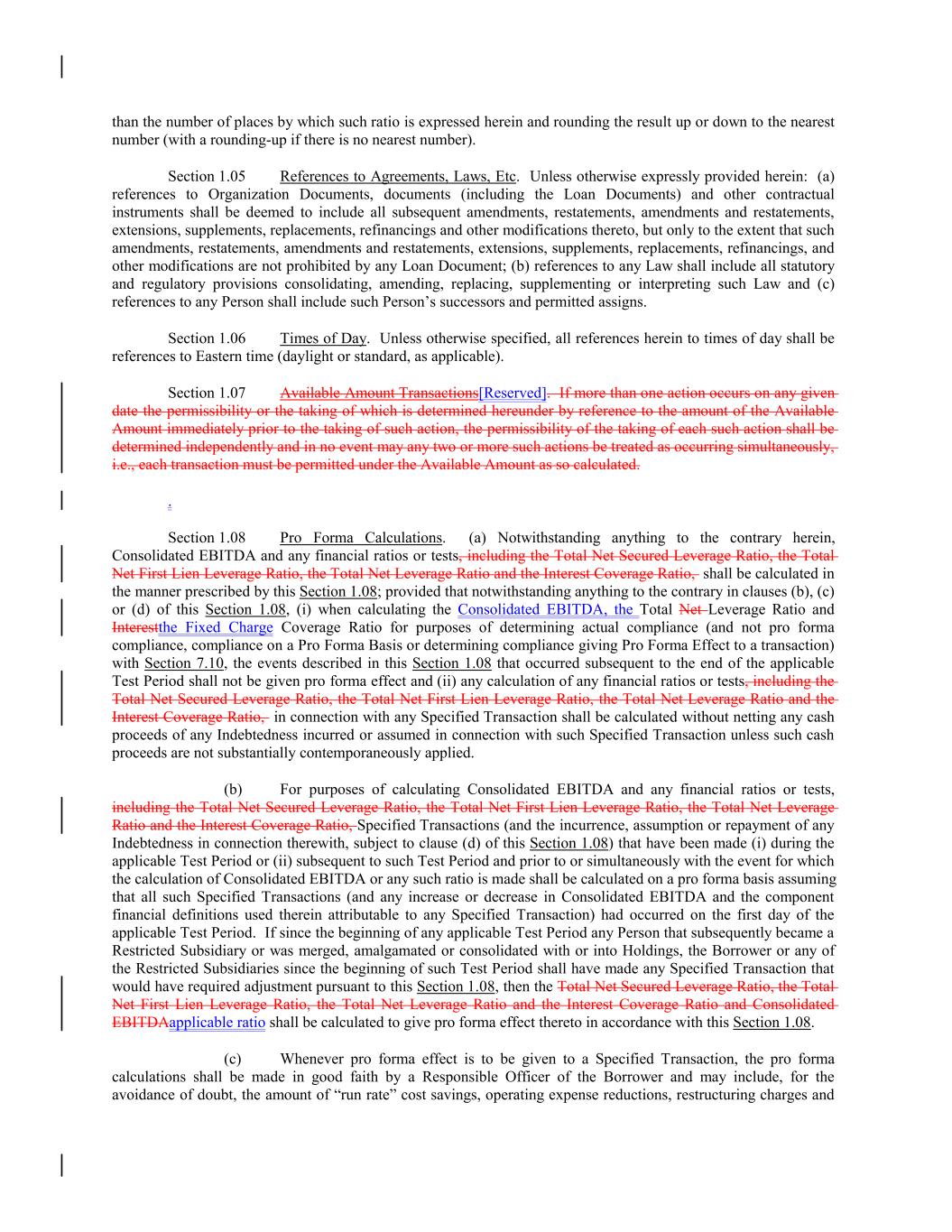 than the number of places by which such ratio is expressed herein and rounding the result up or down to the nearest number (with a rounding-up if there is no nearest number).

Section 1.05 References to Agreements, Laws, Etc. Unless otherwise expressly provided herein: (a) references to Organization Documents, documents (including the Loan Documents) and other contractual instruments shall be deemed to include all subsequent amendments, restatements, amendments and restatements, extensions, supplements, replacements, refinancings and other modifications thereto, but only to the extent that such amendments, restatements, amendments and restatements, extensions, supplements, replacements, refinancings, and other modifications are not prohibited by any Loan Document; (b) references to any Law shall include all statutory and regulatory provisions consolidating, amending, replacing, supplementing or interpreting such Law and (c) references to any Person shall include such Person's successors and permitted assigns.

Section 1.06 Times of Day. Unless otherwise specified, all references herein to times of day shall be references to Eastern time (daylight or standard, as applicable).

Section 1.07 Available Amount Transactions[Reserved]. If more than one action occurs on any given date the permissibility or the taking of which is determined hereunder by reference to the amount of the Available Amount immediately prior to the taking of such action, the permissibility of the taking of each such action shall be determined independently and in no event may any two or more such actions be treated as occurring simultaneously, i.e., each transaction must be permitted under the Available Amount as so calculated.

.

Section 1.08 Pro Forma Calculations. (a) Notwithstanding anything to the contrary herein, Consolidated EBITDA and any financial ratios or tests, including the Total Net Secured Leverage Ratio, the Total Net First Lien Leverage Ratio, the Total Net Leverage Ratio and the Interest Coverage Ratio, shall be calculated in the manner prescribed by this Section 1.08; provided that notwithstanding anything to the contrary in clauses (b), (c) or (d) of this Section 1.08, (i) when calculating the Consolidated EBITDA, the Total Net Leverage Ratio and Interestthe Fixed Charge Coverage Ratio for purposes of determining actual compliance (and not pro forma compliance, compliance on a Pro Forma Basis or determining compliance giving Pro Forma Effect to a transaction) with Section 7.10, the events described in this Section 1.08 that occurred subsequent to the end of the applicable Test Period shall not be given pro forma effect and (ii) any calculation of any financial ratios or tests, including the Total Net Secured Leverage Ratio, the Total Net First Lien Leverage Ratio, the Total Net Leverage Ratio and the Interest Coverage Ratio, in connection with any Specified Transaction shall be calculated without netting any cash proceeds of any Indebtedness incurred or assumed in connection with such Specified Transaction unless such cash proceeds are not substantially contemporaneously applied.

(b) For purposes of calculating Consolidated EBITDA and any financial ratios or tests, including the Total Net Secured Leverage Ratio, the Total Net First Lien Leverage Ratio, the Total Net Leverage Ratio and the Interest Coverage Ratio, Specified Transactions (and the incurrence, assumption or repayment of any Indebtedness in connection therewith, subject to clause (d) of this Section 1.08) that have been made (i) during the applicable Test Period or (ii) subsequent to such Test Period and prior to or simultaneously with the event for which the calculation of Consolidated EBITDA or any such ratio is made shall be calculated on a pro forma basis assuming that all such Specified Transactions (and any increase or decrease in Consolidated EBITDA and the component financial definitions used therein attributable to any Specified Transaction) had occurred on the first day of the applicable Test Period. If since the beginning of any applicable Test Period any Person that subsequently became a Restricted Subsidiary or was merged, amalgamated or consolidated with or into Holdings, the Borrower or any of the Restricted Subsidiaries since the beginning of such Test Period shall have made any Specified Transaction that would have required adjustment pursuant to this Section 1.08, then the Total Net Secured Leverage Ratio, the Total Net First Lien Leverage Ratio, the Total Net Leverage Ratio and the Interest Coverage Ratio and Consolidated EBITDAapplicable ratio shall be calculated to give pro forma effect thereto in accordance with this Section 1.08.

(c) Whenever pro forma effect is to be given to a Specified Transaction, the pro forma calculations shall be made in good faith by a Responsible Officer of the Borrower and may include, for the avoidance of doubt, the amount of "run rate" cost savings, operating expense reductions, restructuring charges and